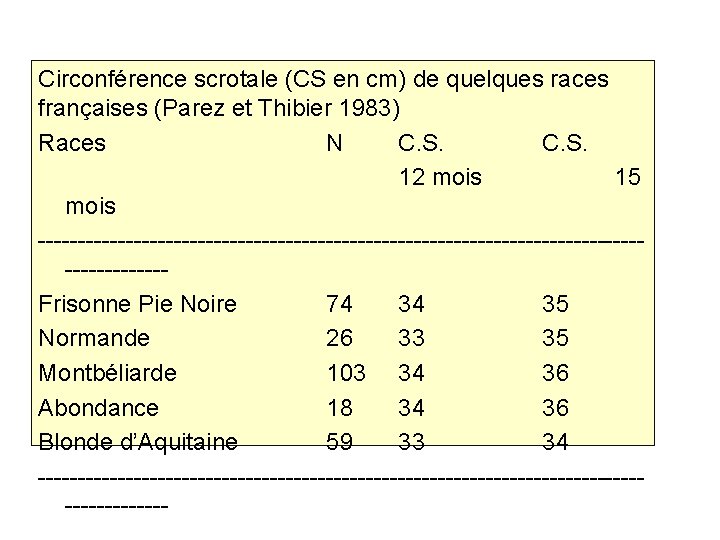 Circonférence scrotale (CS en cm) de quelques races françaises (Parez et Thibier 1983)

| Races | N | C.S. 12 mois | C.S. 15 mois |
|---|---|---|---|
| Frisonne Pie Noire | 74 | 34 | 35 |
| Normande | 26 | 33 | 35 |
| Montbéliarde | 103 | 34 | 36 |
| Abondance | 18 | 34 | 36 |
| Blonde d'Aquitaine | 59 | 33 | 34 |